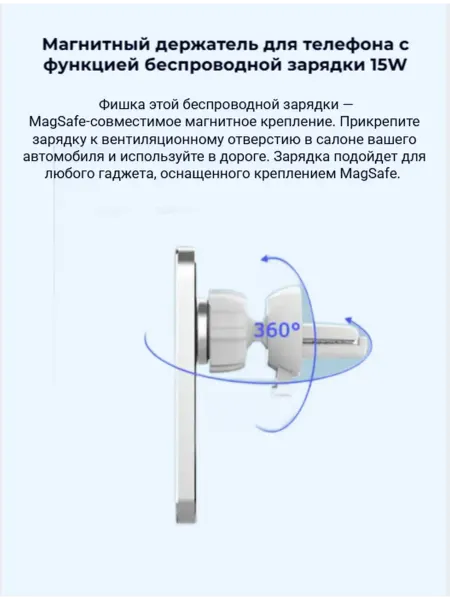 Магнитный держатель для телефона с функцией беспроводной зарядки 15W

Фишка этой беспроводной зарядки — MagSafe-совместимое магнитное крепление. Прикрепите зарядку к вентиляционному отверстию в салоне вашего автомобиля и используйте в дороге. Зарядка подойдет для любого гаджета, оснащенного креплением MagSafe.

360°